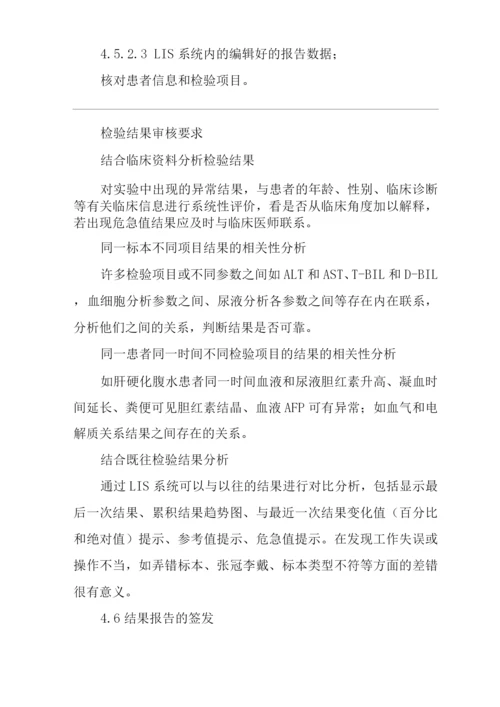 4.5.2.3 LIS 系统内的编辑好的报告数据；

核对患者信息和检验项目。

检验结果审核要求

结合临床资料分析检验结果

对实验中出现的异常结果，与患者的年龄、性别、临床诊断等有关临床信息进行系统性评价，看是否从临床角度加以解释，若出现危急值结果应及时与临床医师联系。

同一标本不同项目结果的相关性分析

许多检验项目或不同参数之间如 ALT 和 AST、T-BIL 和 D-BIL，血细胞分析参数之间、尿液分析各参数之间等存在内在联系，分析他们之间的关系，判断结果是否可靠。

同一患者同一时间不同检验项目的结果的相关性分析

如肝硬化腹水患者同一时间血液和尿液胆红素升高、凝血时间延长、粪便可见胆红素结晶、血液 AFP 可有异常；如血气和电解质关系结果之间存在的关系。

结合既往检验结果分析

通过 LIS 系统可以与以往的结果进行对比分析，包括显示最后一次结果、累积结果趋势图、与最近一次结果变化值（百分比和绝对值）提示、参考值提示、危急值提示。在发现工作失误或操作不当，如弄错标本、张冠李戴、标本类型不符等方面的差错很有意义。

4.6 结果报告的签发